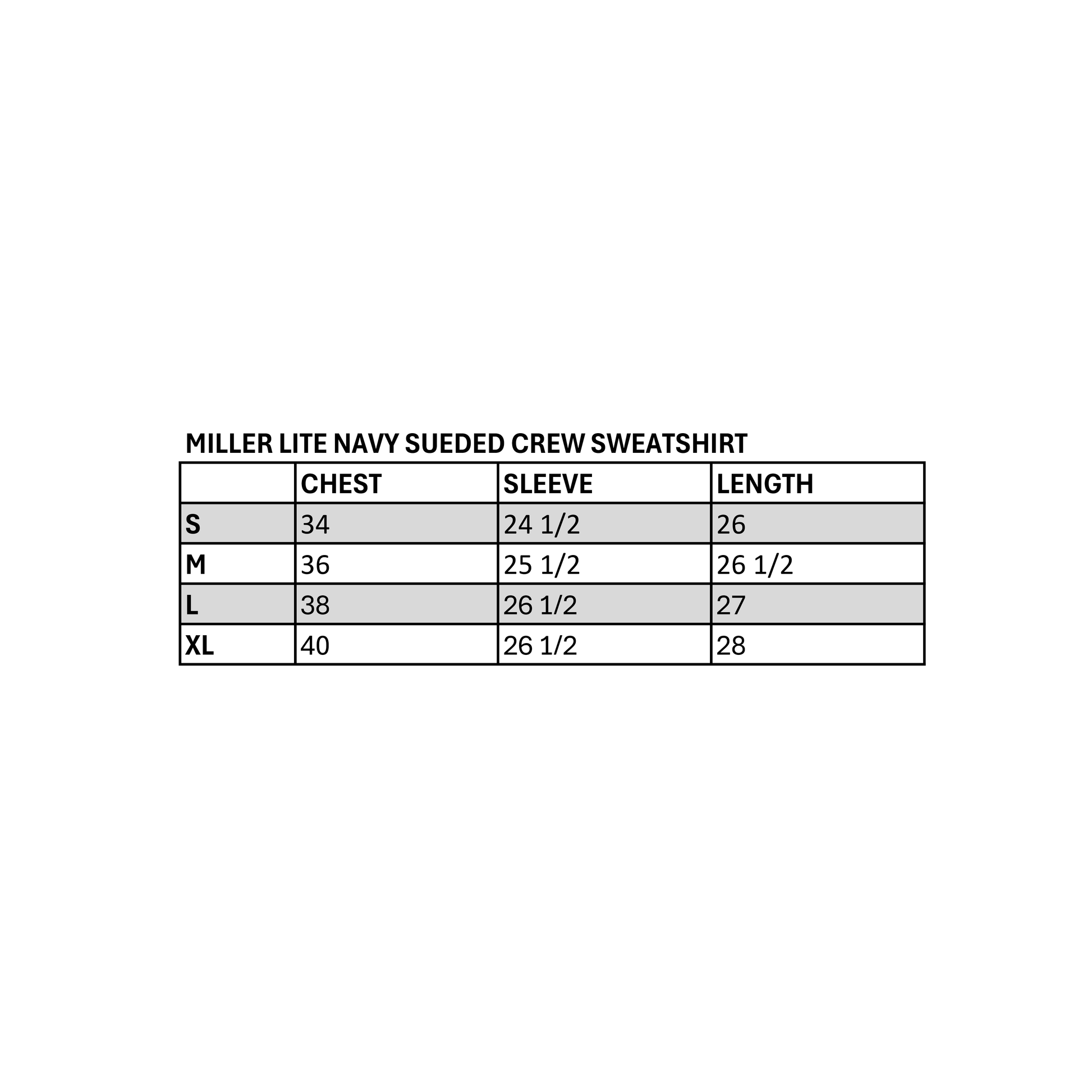 MILLER LITE NAVY SUEDED CREW SWEATSHIRT

| | CHEST | SLEEVE | LENGTH |
|---|---|---|---|
| S | 34 | 24 1/2 | 26 |
| M | 36 | 25 1/2 | 26 1/2 |
| L | 38 | 26 1/2 | 27 |
| XL | 40 | 26 1/2 | 28 |